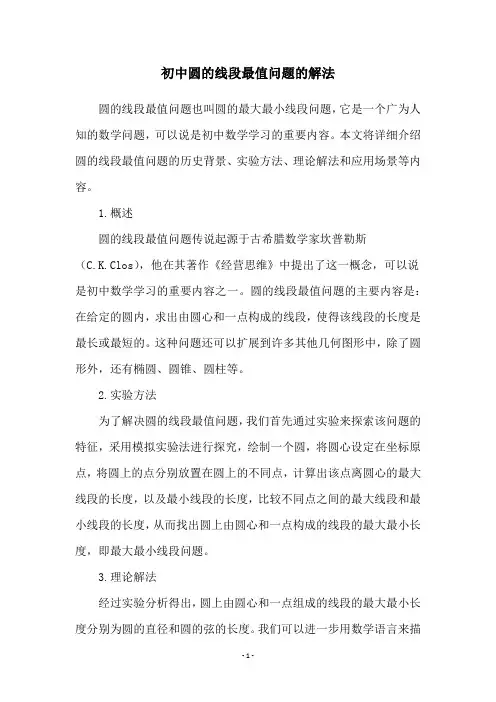 初中圆的线段最值问题的解法

圆的线段最值问题也叫圆的最大最小线段问题，它是一个广为人知的数学问题，可以说是初中数学学习的重要内容。本文将详细介绍圆的线段最值问题的历史背景、实验方法、理论解法和应用场景等内容。

1.概述

圆的线段最值问题传说起源于古希腊数学家坎普勒斯（C.K.Clos），他在其著作《经营思维》中提出了这一概念，可以说是初中数学学习的重要内容之一。圆的线段最值问题的主要内容是：在给定的圆内，求出由圆心和一点构成的线段，使得该线段的长度是最长或最短的。这种问题还可以扩展到许多其他几何图形中，除了圆形外，还有椭圆、圆锥、圆柱等。

2.实验方法

为了解决圆的线段最值问题，我们首先通过实验来探索该问题的特征，采用模拟实验法进行探究，绘制一个圆，将圆心设定在坐标原点，将圆上的点分别放置在圆上的不同点，计算出该点离圆心的最大线段的长度，以及最小线段的长度，比较不同点之间的最大线段和最小线段的长度，从而找出圆上由圆心和一点构成的线段的最大最小长度，即最大最小线段问题。

3.理论解法

经过实验分析得出，圆上由圆心和一点组成的线段的最大最小长度分别为圆的直径和圆的弦的长度。我们可以进一步用数学语言来描

-1-